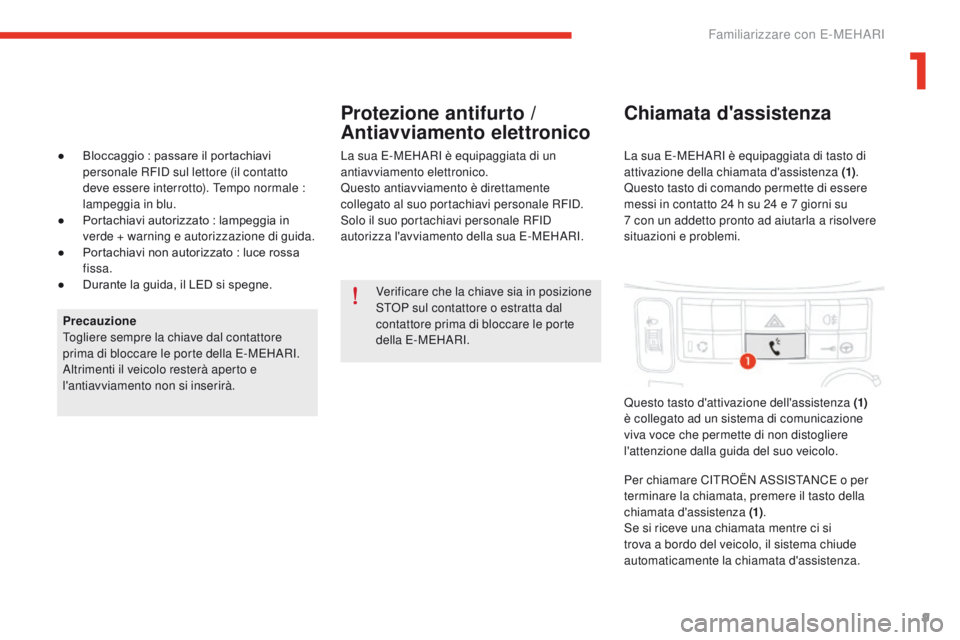 Familiarizzare con E-MEHARI

1

● Bloccaggio : passare il portachiavi personale RFID sul lettore (il contatto deve essere interrotto). Tempo normale : lampeggia in blu.
● Portachiavi autorizzato : lampeggia in verde + warning e autorizzazione di guida.
● Portachiavi non autorizzato : luce rossa fissa.
● Durante la guida, il LED si spegne.

Precauzione
Togliere sempre la chiave dal contattore prima di bloccare le porte della E-MEHARI. Altrimenti il veicolo resterà aperto e l'antiavviamento non si inserirà.

Protezione antifurto / Antiavviamento elettronico

La sua E-MEHARI è equipaggiata di un antiavviamento elettronico.
Questo antiavviamento è direttamente collegato al suo portachiavi personale RFID.
Solo il suo portachiavi personale RFID autorizza l'avviamento della sua E-MEHARI.

!

Verificare che la chiave sia in posizione STOP sul contattore o estratta dal contattore prima di bloccare le porte della E-MEHARI.

Chiamata d'assistenza

La sua E-MEHARI è equipaggiata di tasto di attivazione della chiamata d'assistenza (1).
Questo tasto di comando permette di essere messi in contatto 24 h su 24 e 7 giorni su 7 con un addetto pronto ad aiutarla a risolvere situazioni e problemi.

1

Questo tasto d'attivazione dell'assistenza (1) è collegato ad un sistema di comunicazione viva voce che permette di non distogliere l'attenzione dalla guida del suo veicolo.

Per chiamare CITROËN ASSISTANCE o per terminare la chiamata, premere il tasto della chiamata d'assistenza (1).
Se si riceve una chiamata mentre ci si trova a bordo del veicolo, il sistema chiude automaticamente la chiamata d'assistenza.

9

carmanualsonline.info